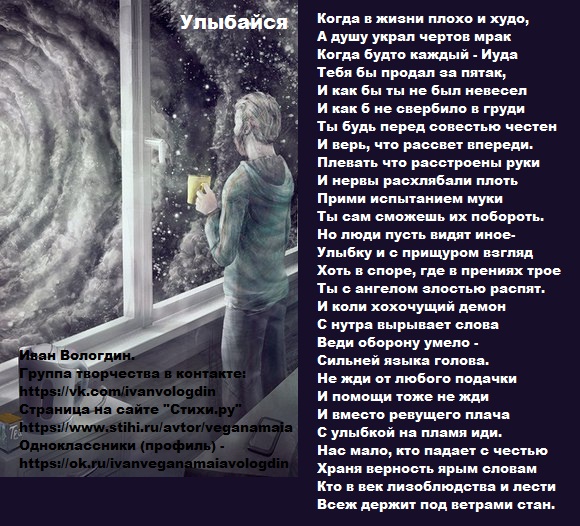 Улыбайся

Иван Вологдин.
Группа творчества в контакте:
https://vk.com/ivanvologdin
Страница на сайте "Стихи.ру"
https://www.stihi.ru/avtor/veganamaia
Одноклассники (профиль) -
https://ok.ru/ivanveganamaiavologdin

Когда в жизни плохо и худо,
А душу украл чертов мрак
Когда будто каждый - Иуда
Тебя бы продал за пятак,
И как бы ты не был невесел
И как б не свербило в груди
Ты будь перед совестью честен
И верь, что рассвет впереди.
Плевать что расстроены руки
И нервы расхлябали плоть
Прими испытанием муки
Ты сам сможешь их побороть.
Но люди пусть видят иное-
Улыбку и с прищуром взгляд
Хоть в споре, где в прениях трое
Ты с ангелом злостью распят.
И коли хохочущий демон
С нутра вырывает слова
Веди оборону умело -
Сильней языка голова.
Не жди от любого подачки
И помощи тоже не жди
И вместо ревущего плача
С улыбкой на пламя иди.
Нас мало, кто падает с честью
Храня верность ярым словам
Кто в век лизоблюдства и лести
Всеж держит под ветрами стан.